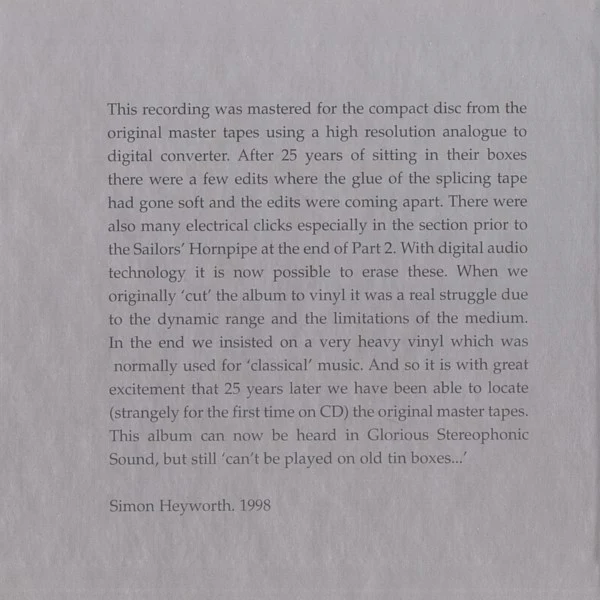 This recording was mastered for the compact disc from the original master tapes using a high resolution analogue to digital converter. After 25 years of sitting in their boxes there were a few edits where the glue of the splicing tape had gone soft and the edits were coming apart. There were also many electrical clicks especially in the section prior to the Sailors' Hornpipe at the end of Part 2. With digital audio technology it is now possible to erase these. When we originally 'cut' the album to vinyl it was a real struggle due to the dynamic range and the limitations of the medium. In the end we insisted on a very heavy vinyl which was normally used for 'classical' music. And so it is with great excitement that 25 years later we have been able to locate (strangely for the first time on CD) the original master tapes. This album can now be heard in Glorious Stereophonic Sound, but still 'can't be played on old tin boxes...'

Simon Heyworth. 1998